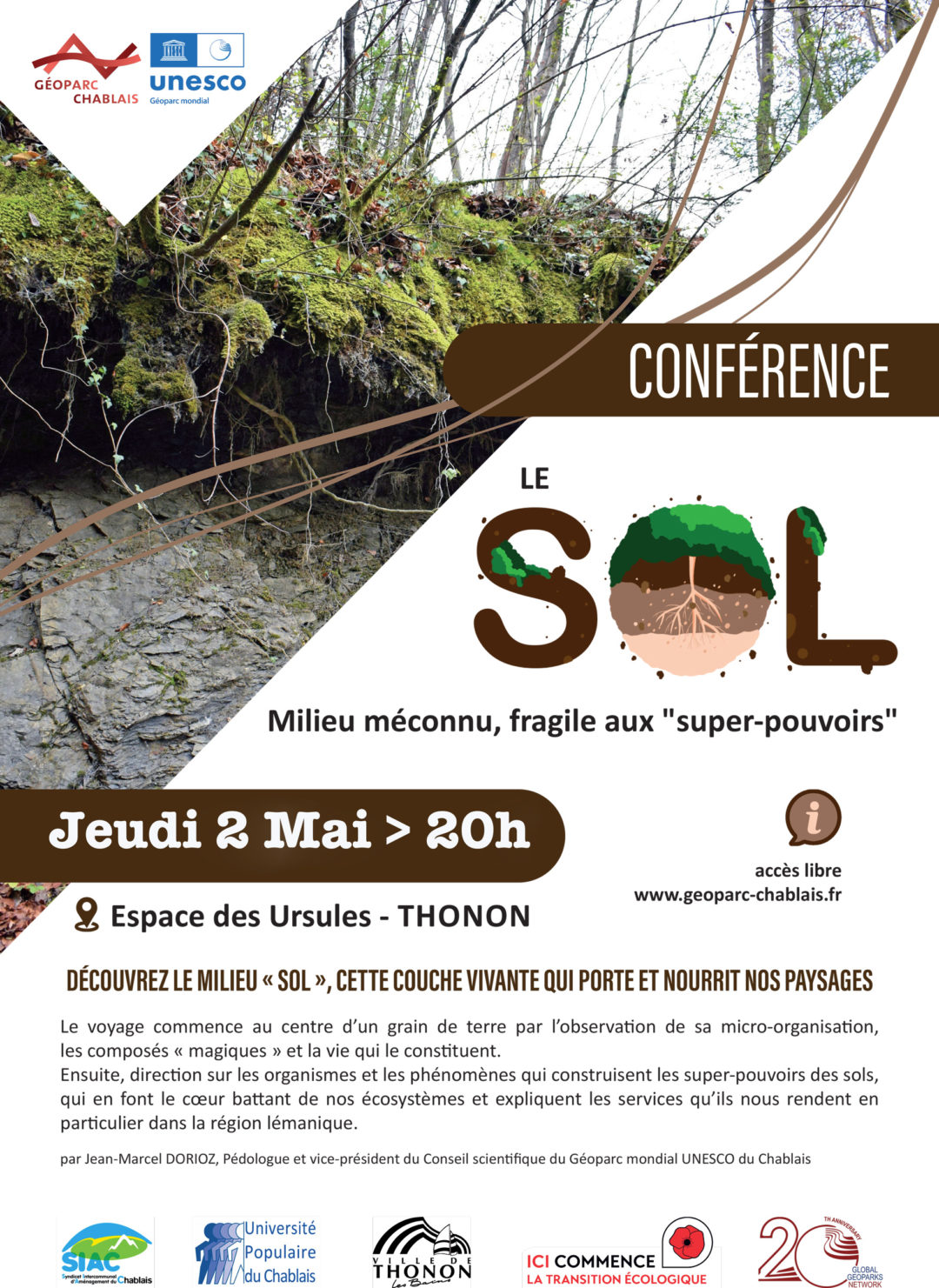 GÉOPARC CHABLAIS

unesco
Géoparc mondial

CONFÉRENCE

LE
SOL

Milieu méconnu, fragile aux "super-pouvoirs"

Jeudi 2 Mai > 20h

Espace des Ursules - THONON

accès libre
www.geoparc-chablais.fr

DÉCOUVREZ LE MILIEU « SOL », CETTE COUCHE VIVANTE QUI PORTE ET NOURRIT NOS PAYSAGES

Le voyage commence au centre d'un grain de terre par l'observation de sa micro-organisation, les composés « magiques » et la vie qui le constituent.
Ensuite, direction sur les organismes et les phénomènes qui construisent les super-pouvoirs des sols, qui en font le cœur battant de nos écosystèmes et expliquent les services qu'ils nous rendent en particulier dans la région lémanique.

par Jean-Marcel DORIOZ, Pédologue et vice-président du Conseil scientifique du Géoparc mondial UNESCO du Chablais

SIAC
Syndicat Intercommunal d'Aménagement du Chablais

Université Populaire du Chablais

VILLE DE THONON Les Bains

ICI COMMENCE LA TRANSITION ÉCOLOGIQUE

20 TH ANNIVERSARY GLOBAL GEOPARKS NETWORK